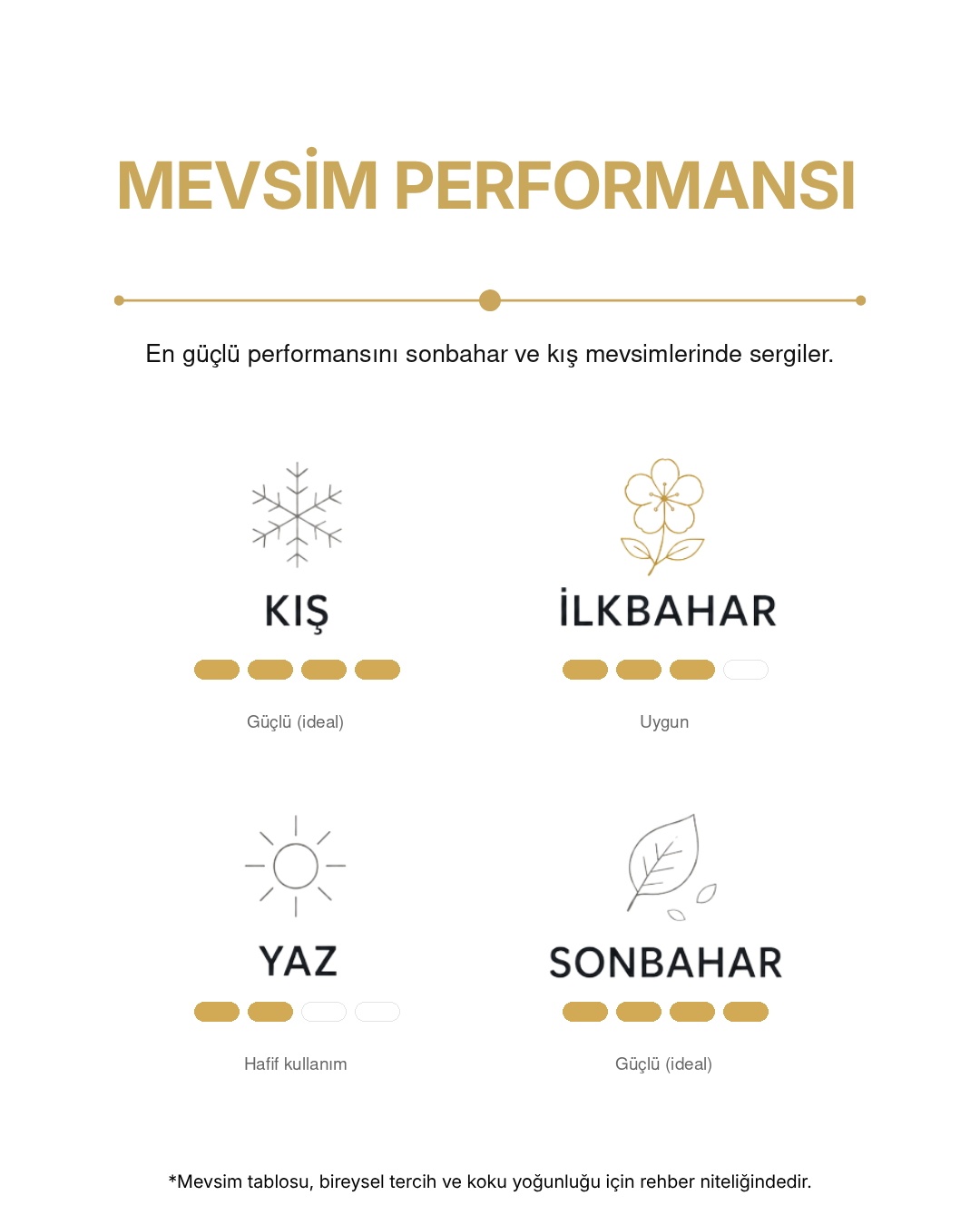 MEVSİM PERFORMANSI

En güçlü performansını sonbahar ve kış mevsimlerinde sergiler.

KIŞ

Güçlü (ideal)

İLKBAHAR

Uygun

YAZ

Hafif kullanım

SONBAHAR

Güçlü (ideal)

*Mevsim tablosu, bireysel tercih ve koku yoğunluğu için rehber niteliğindedir.